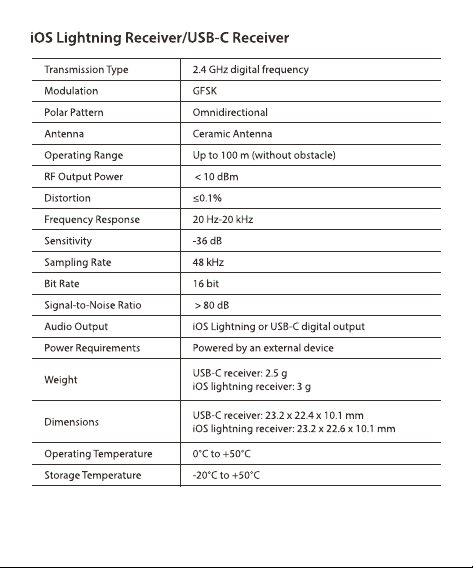 iOS Lightning Receiver/USB-C Receiver

| Transmission Type | 2.4 GHz digital frequency |
|---|---|
| Modulation | GFSK |
| Polar Pattern | Omnidirectional |
| Antenna | Ceramic Antenna |
| Operating Range | Up to 100 m (without obstacle) |
| RF Output Power | < 10 dBm |
| Distortion | ≤0.1% |
| Frequency Response | 20 Hz-20 kHz |
| Sensitivity | -36 dB |
| Sampling Rate | 48 kHz |
| Bit Rate | 16 bit |
| Signal-to-Noise Ratio | > 80 dB |
| Audio Output | iOS Lightning or USB-C digital output |
| Power Requirements | Powered by an external device |
| Weight | USB-C receiver: 2.5 g iOS lightning receiver: 3 g |
| Dimensions | USB-C receiver: 23.2 x 22.4 x 10.1 mm iOS lightning receiver: 23.2 x 22.6 x 10.1 mm |
| Operating Temperature | 0°C to +50°C |
| Storage Temperature | -20°C to +50°C |